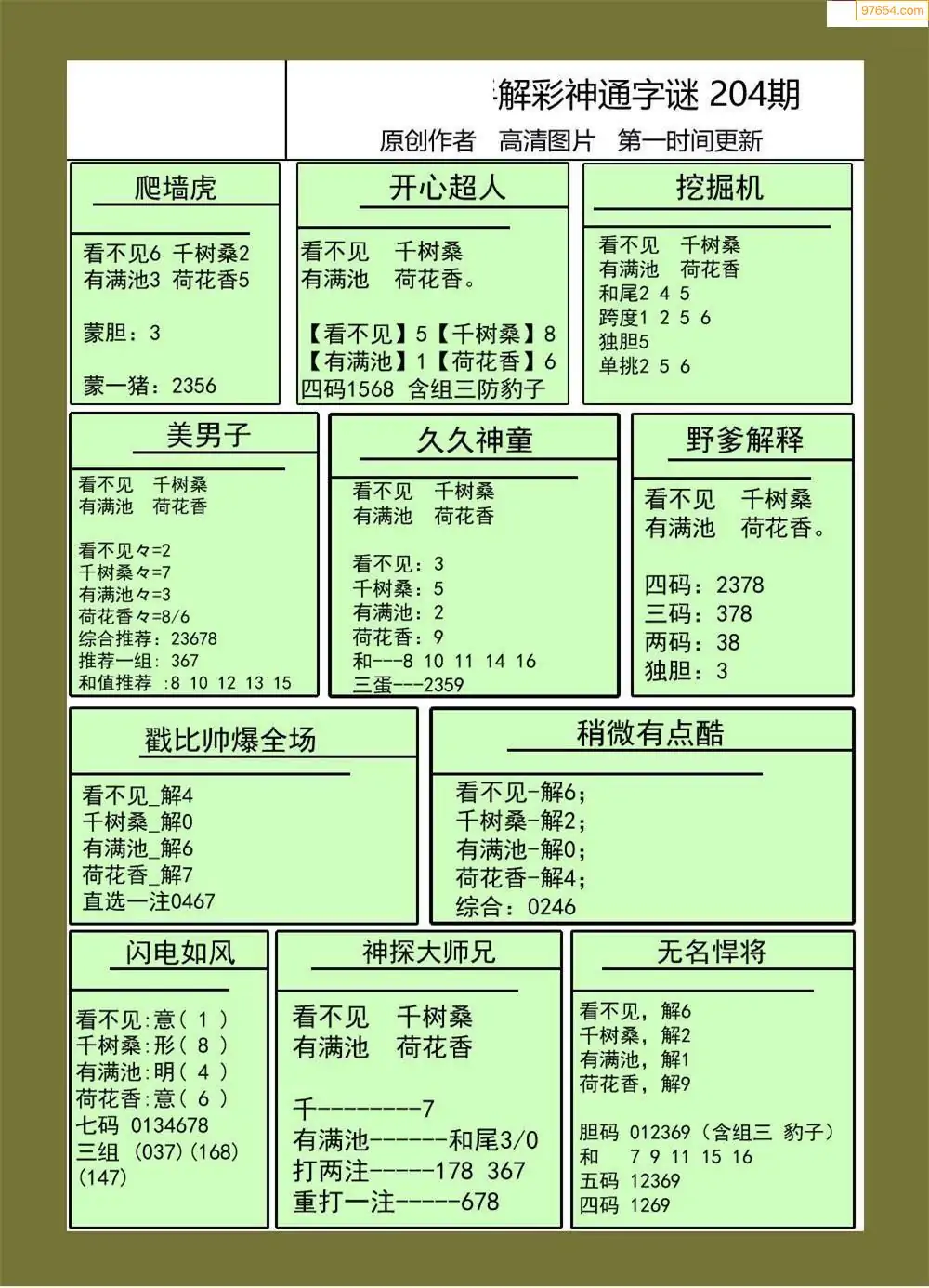 97654.com

解彩神通字谜 204期
原创作者 高清图片 第一时间更新

爬墙虎

看不见6 千树桑2
有满池3 荷花香5

蒙胆：3

蒙一猪：2356

开心超人

看不见 千树桑
有满池 荷花香。

【看不见】5【千树桑】8
【有满池】1【荷花香】6
四码1568 含组三防豹子

挖掘机

看不见 千树桑
有满池 荷花香
和尾2 4 5
跨度1 2 5 6
独胆5
单挑2 5 6

美男子

看不见 千树桑
有满池 荷花香

看不见々=2
千树桑々=7
有满池々=3
荷花香々=8/6
综合推荐：23678
推荐一组：367
和值推荐 :8 10 12 13 15

久久神童

看不见 千树桑
有满池 荷花香

看不见：3
千树桑：5
有满池：2
荷花香：9
和---8 10 11 14 16
三蛋---2359

野爹解释

看不见 千树桑
有满池 荷花香。

四码：2378
三码：378
两码：38
独胆：3

戳比帅爆全场

看不见_解4
千树桑_解0
有满池_解6
荷花香_解7
直选一注0467

稍微有点酷

看不见-解6;
千树桑-解2;
有满池-解0;
荷花香-解4;
综合：0246

闪电如风

看不见:意（ 1 ）
千树桑:形（ 8 ）
有满池:明（ 4 ）
荷花香:意（ 6 ）
七码 0134678
三组 (037)(168)
(147)

神探大师兄

看不见 千树桑
有满池 荷花香

千--------7
有满池------和尾3/0
打两注-----178 367
重打一注-----678

无名悍将

看不见，解6
千树桑，解2
有满池，解1
荷花香，解9

胆码 012369（含组三 豹子）
和 7 9 11 15 16
五码 12369
四码 1269